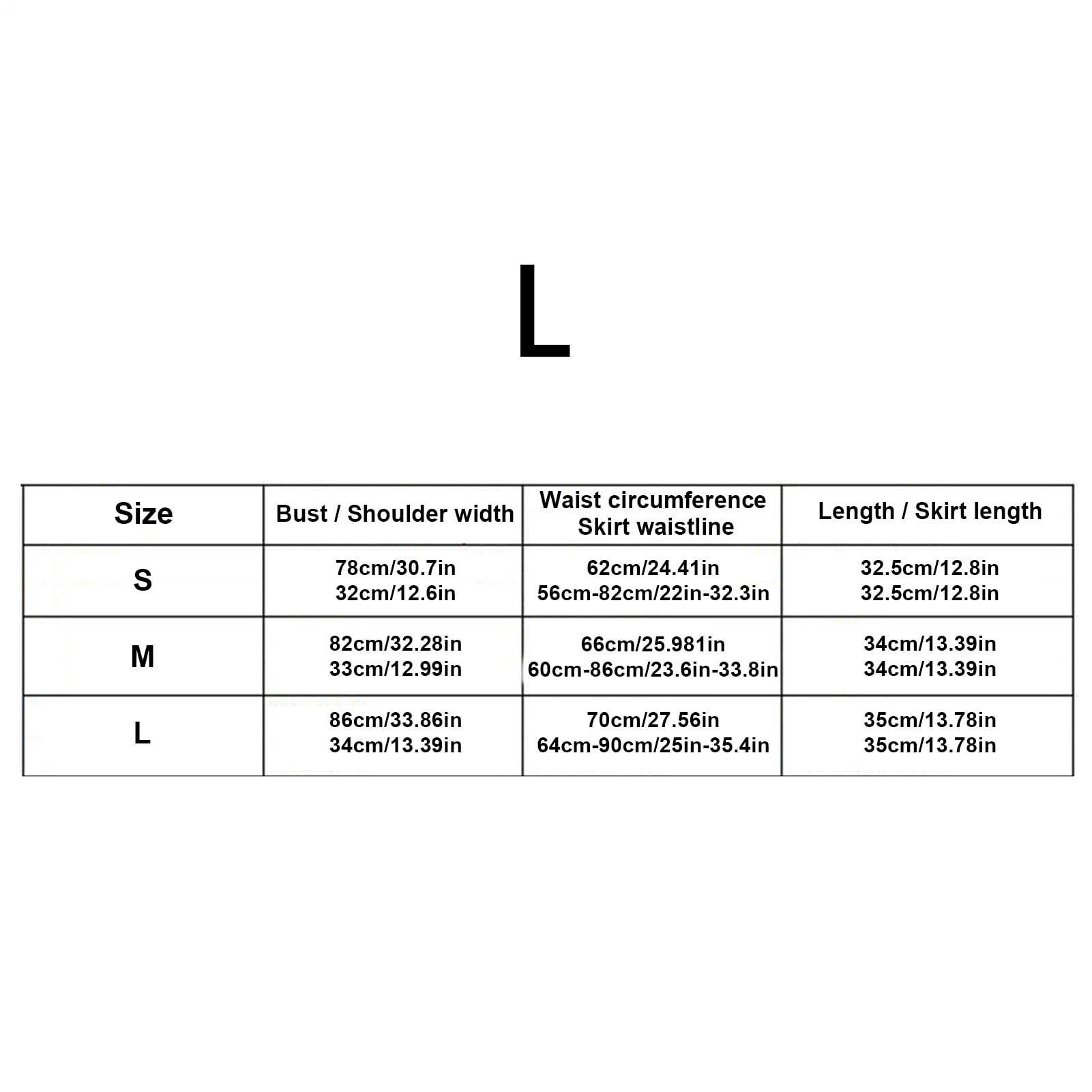 L

| Size | Bust / Shoulder width | Waist circumference Skirt waistline | Length / Skirt length |
|---|---|---|---|
| S | 78cm/30.7in 32cm/12.6in | 62cm/24.41in 56cm-82cm/22in-32.3in | 32.5cm/12.8in 32.5cm/12.8in |
| M | 82cm/32.28in 33cm/12.99in | 66cm/25.981in 60cm-86cm/23.6in-33.8in | 34cm/13.39in 34cm/13.39in |
| L | 86cm/33.86in 34cm/13.39in | 70cm/27.56in 64cm-90cm/25in-35.4in | 35cm/13.78in 35cm/13.78in |